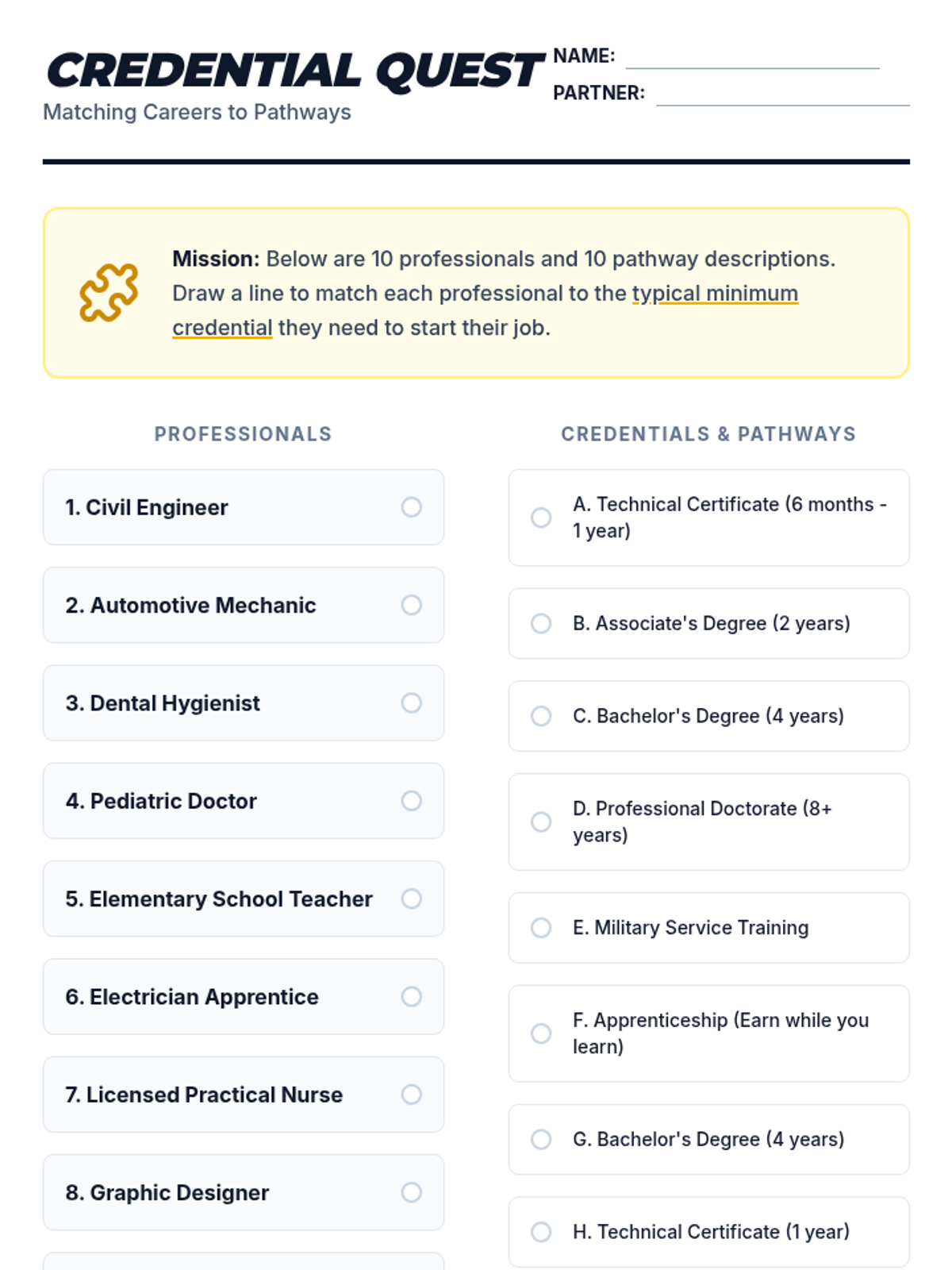 CREDENTIAL QUEST
Matching Careers to Pathways

NAME:
PARTNER:

Mission: Below are 10 professionals and 10 pathway descriptions. Draw a line to match each professional to the typical minimum credential they need to start their job.

PROFESSIONALS

1. Civil Engineer
2. Automotive Mechanic
3. Dental Hygienist
4. Pediatric Doctor
5. Elementary School Teacher
6. Electrician Apprentice
7. Licensed Practical Nurse
8. Graphic Designer

CREDENTIALS & PATHWAYS

A. Technical Certificate (6 months - 1 year)
B. Associate's Degree (2 years)
C. Bachelor's Degree (4 years)
D. Professional Doctorate (8+ years)
E. Military Service Training
F. Apprenticeship (Earn while you learn)
G. Bachelor's Degree (4 years)
H. Technical Certificate (1 year)